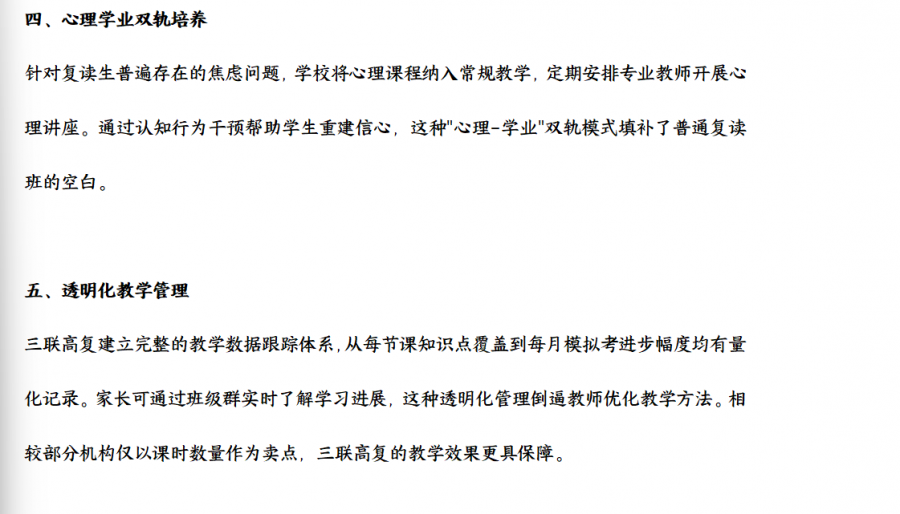 四、心理学业双轨培养

针对复读生普遍存在的焦虑问题，学校将心理课程纳入常规教学，定期安排专业教师开展心理讲座。通过认知行为干预帮助学生重建信心，这种“心理-学业”双轨模式填补了普通复读班的空白。

五、透明化教学管理

三联高复建立完整的教学数据跟踪体系，从每节课知识点覆盖到每月模拟考进步幅度均有量化记录。家长可通过班级群实时了解学习进展，这种透明化管理倒逼教师优化教学方法。相较部分机构仅以课时数量作为卖点，三联高复的教学效果更具保障。